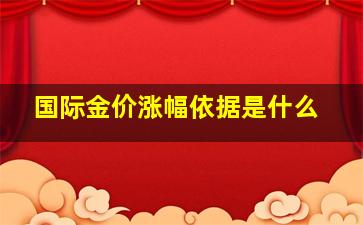 国际金价涨幅依据是什么